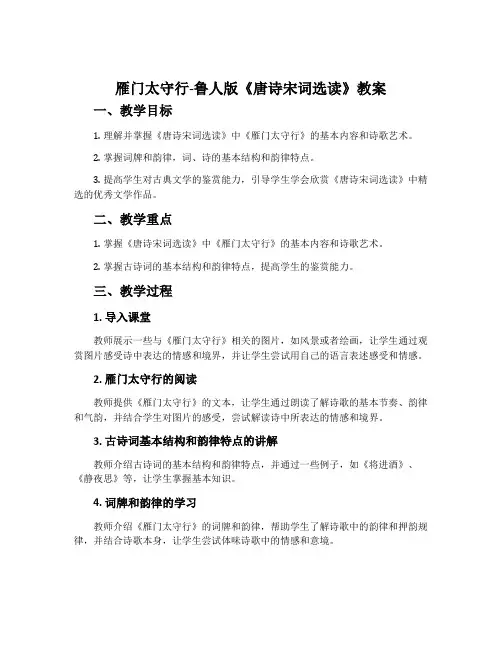 雁门太守行-鲁人版《唐诗宋词选读》教案

一、教学目标

1. 理解并掌握《唐诗宋词选读》中《雁门太守行》的基本内容和诗歌艺术。

2. 掌握词牌和韵律，词、诗的基本结构和韵律特点。

3. 提高学生对古典文学的鉴赏能力，引导学生学会欣赏《唐诗宋词选读》中精选的优秀文学作品。

二、教学重点

1. 掌握《唐诗宋词选读》中《雁门太守行》的基本内容和诗歌艺术。

2. 掌握古诗词的基本结构和韵律特点，提高学生的鉴赏能力。

三、教学过程

1. 导入课堂

教师展示一些与《雁门太守行》相关的图片，如风景或者绘画，让学生通过观赏图片感受诗中表达的情感和境界，并让学生尝试用自己的语言表述感受和情感。

2. 雁门太守行的阅读

教师提供《雁门太守行》的文本，让学生通过朗读了解诗歌的基本节奏、韵律和气韵，并结合学生对图片的感受，尝试解读诗中所表达的情感和境界。

3. 古诗词基本结构和韵律特点的讲解

教师介绍古诗词的基本结构和韵律特点，并通过一些例子，如《将进酒》、《静夜思》等，让学生掌握基本知识。

4. 词牌和韵律的学习

教师介绍《雁门太守行》的词牌和韵律，帮助学生了解诗歌中的韵律和押韵规律，并结合诗歌本身，让学生尝试体味诗歌中的情感和意境。